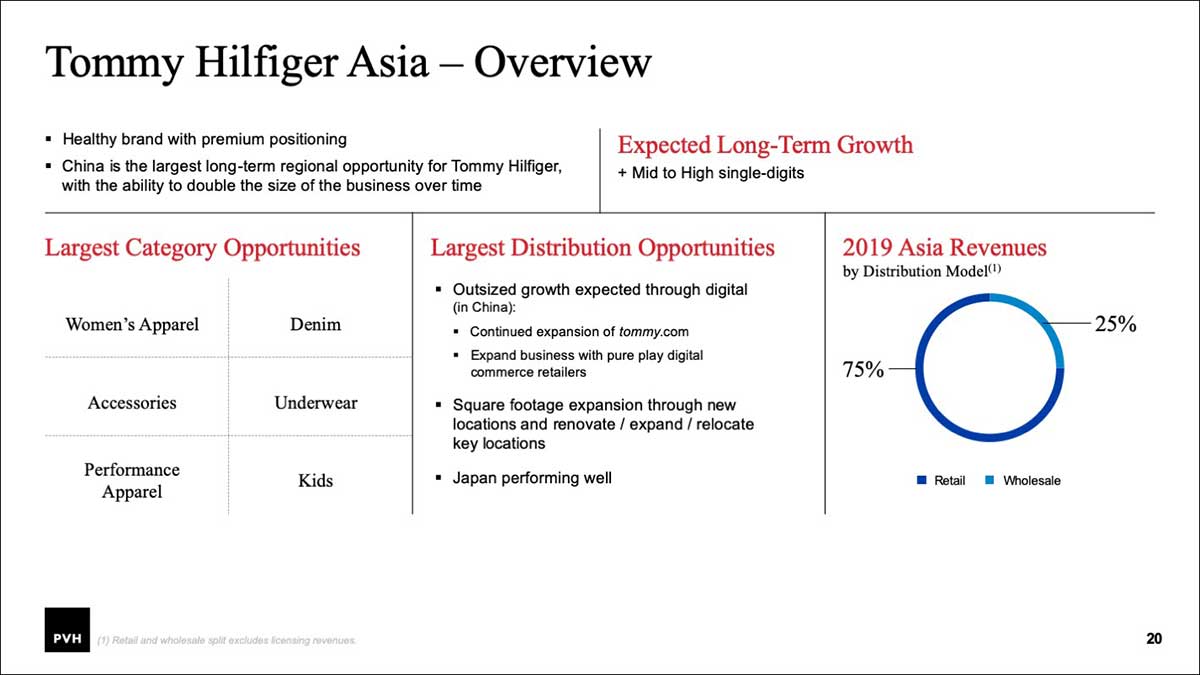 Tommy Hilfiger Asia – Overview

▪ Healthy brand with premium positioning

▪ China is the largest long-term regional opportunity for Tommy Hilfiger, with the ability to double the size of the business over time

Expected Long-Term Growth

+ Mid to High single-digits

Largest Category Opportunities

| Women's Apparel | Denim |
|---|---|
| Accessories | Underwear |
| Performance Apparel | Kids |

Largest Distribution Opportunities

▪ Outsized growth expected through digital (in China):

▪ Continued expansion of tommy.com

▪ Expand business with pure play digital commerce retailers

▪ Square footage expansion through new locations and renovate / expand / relocate key locations

▪ Japan performing well

2019 Asia Revenues

by Distribution Model$^{(1)}$

25%

75%

Retail Wholesale

PVH

(1) Retail and wholesale split excludes licensing revenues.

20